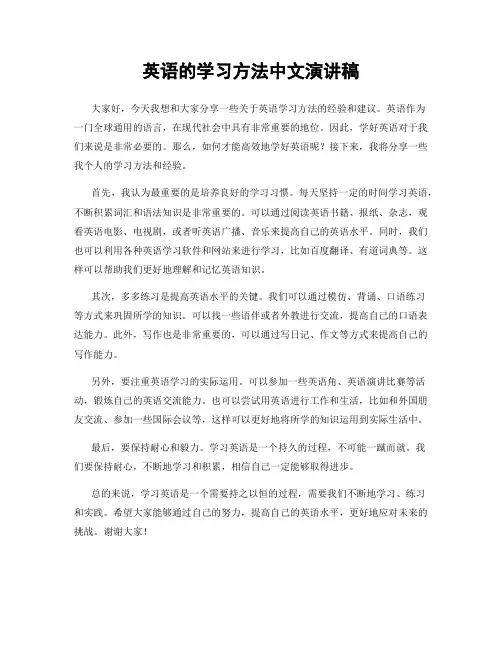 英语的学习方法中文演讲稿

大家好，今天我想和大家分享一些关于英语学习方法的经验和建议。英语作为一门全球通用的语言，在现代社会中具有非常重要的地位。因此，学好英语对于我们来说是非常必要的。那么，如何才能高效地学好英语呢？接下来，我将分享一些我个人的学习方法和经验。

首先，我认为最重要的是培养良好的学习习惯。每天坚持一定的时间学习英语，不断积累词汇和语法知识是非常重要的。可以通过阅读英语书籍、报纸、杂志，观看英语电影、电视剧，或者听英语广播、音乐来提高自己的英语水平。同时，我们也可以利用各种英语学习软件和网站来进行学习，比如百度翻译、有道词典等。这样可以帮助我们更好地理解和记忆英语知识。

其次，多多练习是提高英语水平的关键。我们可以通过模仿、背诵、口语练习等方式来巩固所学的知识。可以找一些语伴或者外教进行交流，提高自己的口语表达能力。此外，写作也是非常重要的，可以通过写日记、作文等方式来提高自己的写作能力。

另外，要注重英语学习的实际运用。可以参加一些英语角、英语演讲比赛等活动，锻炼自己的英语交流能力。也可以尝试用英语进行工作和生活，比如和外国朋友交流、参加一些国际会议等，这样可以更好地将所学的知识运用到实际生活中。

最后，要保持耐心和毅力。学习英语是一个持久的过程，不可能一蹴而就。我们要保持耐心，不断地学习和积累，相信自己一定能够取得进步。

总的来说，学习英语是一个需要持之以恒的过程，需要我们不断地学习、练习和实践。希望大家能够通过自己的努力，提高自己的英语水平，更好地应对未来的挑战。谢谢大家！